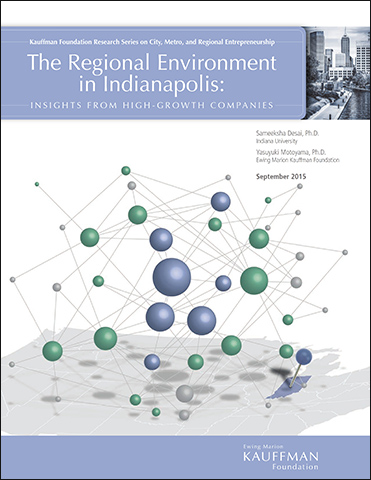 Kauffman Foundation Research Series on City, Metro, and Regional Entrepreneurship

The Regional Environment in Indianapolis:

INSIGHTS FROM HIGH-GROWTH COMPANIES

Sameeksha Desai, Ph.D.
Indiana University

Yasuyuki Motoyama, Ph.D.
Ewing Marion Kauffman Foundation

September 2015

Ewing Marion
KAUFFMAN
Foundation